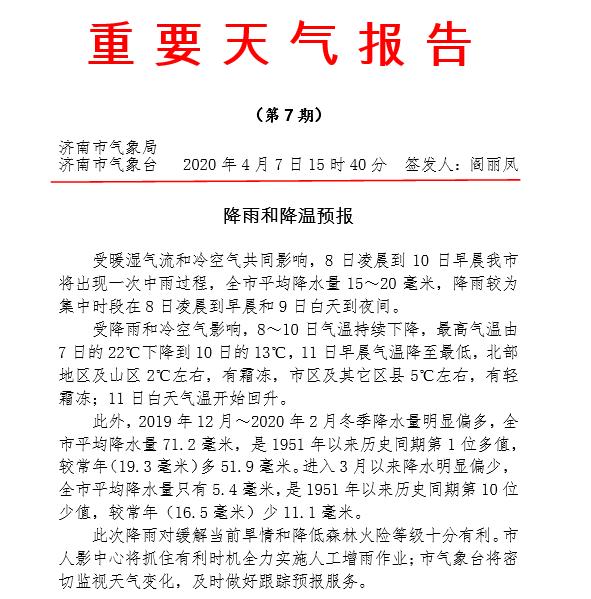 重要天气报告

（第7期）

济南市气象局
济南市气象台　2020年4月7日15时40分　签发人：阎丽凤

降雨和降温预报

受暖湿气流和冷空气共同影响，8日凌晨到10日早晨我市将出现一次中雨过程，全市平均降水量15～20毫米，降雨较为集中时段在8日凌晨到早晨和9日白天到夜间。

受降雨和冷空气影响，8～10日气温持续下降，最高气温由7日的22℃下降到10日的13℃，11日早晨气温降至最低，北部地区及山区2℃左右，有霜冻，市区及其它区县5℃左右，有轻霜冻；11日白天气温开始回升。

此外，2019年12月～2020年2月冬季降水量明显偏多，全市平均降水量71.2毫米，是1951年以来历史同期第1位多值，较常年（19.3毫米）多51.9毫米。进入3月以来降水明显偏少，全市平均降水量只有5.4毫米，是1951年以来历史同期第10位少值，较常年（16.5毫米）少11.1毫米。

此次降雨对缓解当前旱情和降低森林火险等级十分有利。市人影中心将抓住有利时机全力实施人工增雨作业；市气象台将密切监视天气变化，及时做好跟踪预报服务。